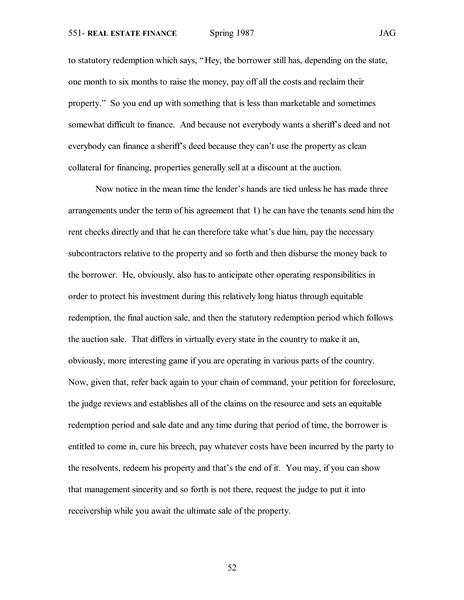 551- REAL ESTATE FINANCE Spring 1987 JAG

to statutory redemption which says, "Hey, the borrower still has, depending on the state, one month to six months to raise the money, pay off all the costs and reclaim their property." So you end up with something that is less than marketable and sometimes somewhat difficult to finance. And because not everybody wants a sheriff's deed and not everybody can finance a sheriff's deed because they can't use the property as clean collateral for financing, properties generally sell at a discount at the auction.

Now notice in the mean time the lender's hands are tied unless he has made three arrangements under the term of his agreement that 1) he can have the tenants send him the rent checks directly and that he can therefore take what's due him, pay the necessary subcontractors relative to the property and so forth and then disburse the money back to the borrower. He, obviously, also has to anticipate other operating responsibilities in order to protect his investment during this relatively long hiatus through equitable redemption, the final auction sale, and then the statutory redemption period which follows the auction sale. That differs in virtually every state in the country to make it an, obviously, more interesting game if you are operating in various parts of the country. Now, given that, refer back again to your chain of command, your petition for foreclosure, the judge reviews and establishes all of the claims on the resource and sets an equitable redemption period and sale date and any time during that period of time, the borrower is entitled to come in, cure his breech, pay whatever costs have been incurred by the party to the resolvents, redeem his property and that's the end of it. You may, if you can show that management sincerity and so forth is not there, request the judge to put it into receivership while you await the ultimate sale of the property.

52